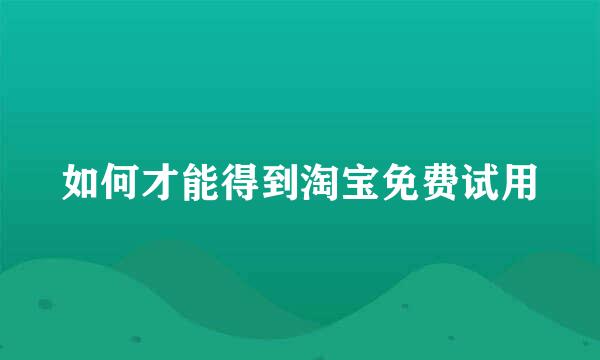 如何才能得到淘宝免费试用